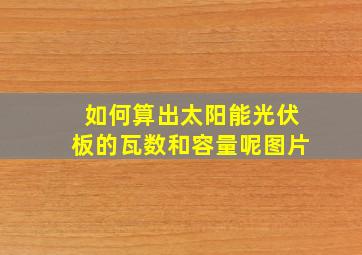 如何算出太阳能光伏板的瓦数和容量呢图片